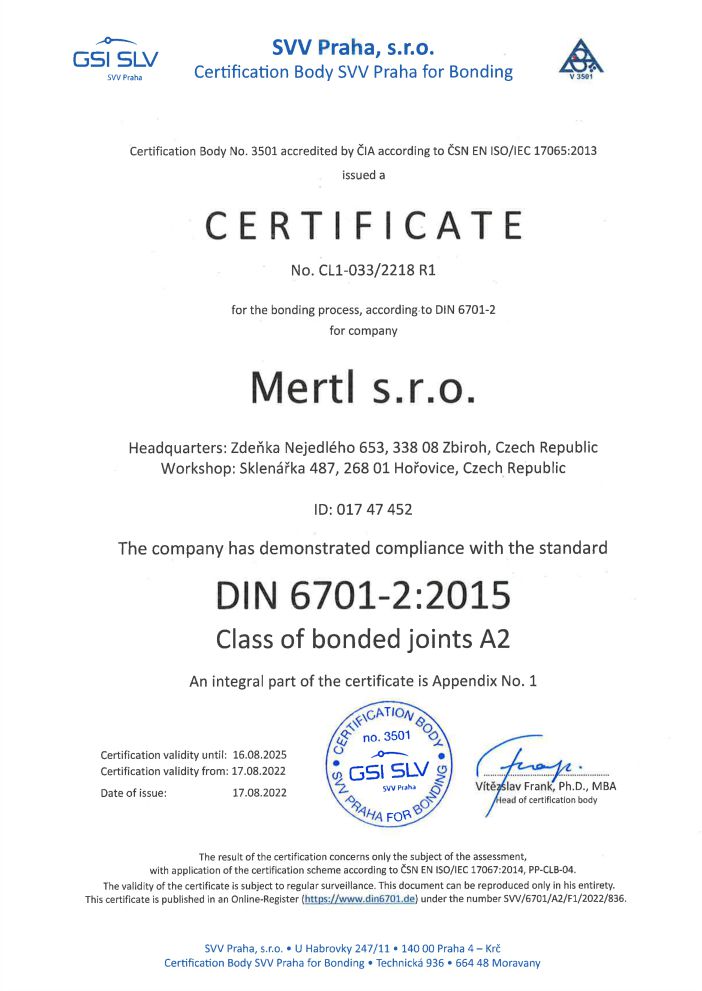 GSI SLV
SVV Praha

SVV Praha, s.r.o.
Certification Body SVV Praha for Bonding

V 3501

Certification Body No. 3501 accredited by ČIA according to ČSN EN ISO/IEC 17065:2013

issued a

CERTIFICATE

No. CL1-033/2218 R1

for the bonding process, according to DIN 6701-2
for company

Mertl s.r.o.

Headquarters: Zdeňka Nejedlého 653, 338 08 Zbiroh, Czech Republic
Workshop: Sklenářka 487, 268 01 Hořovice, Czech Republic

ID: 017 47 452

The company has demonstrated compliance with the standard

DIN 6701-2:2015

Class of bonded joints A2

An integral part of the certificate is Appendix No. 1

Certification validity until: 16.08.2025
Certification validity from: 17.08.2022
Date of issue: 17.08.2022

CERTIFICATION BODY no. 3501 GSI SLV SVV Praha SVV PRAHA FOR BONDING

Vítězslav Frank, Ph.D., MBA
Head of certification body

The result of the certification concerns only the subject of the assessment, with application of the certification scheme according to ČSN EN ISO/IEC 17067:2014, PP-CLB-04.
The validity of the certificate is subject to regular surveillance. This document can be reproduced only in his entirety.
This certificate is published in an Online-Register (https://www.din6701.de) under the number SVV/6701/A2/F1/2022/836.

SVV Praha, s.r.o. • U Habrovky 247/11 • 140 00 Praha 4 – Krč
Certification Body SVV Praha for Bonding • Technická 936 • 664 48 Moravany